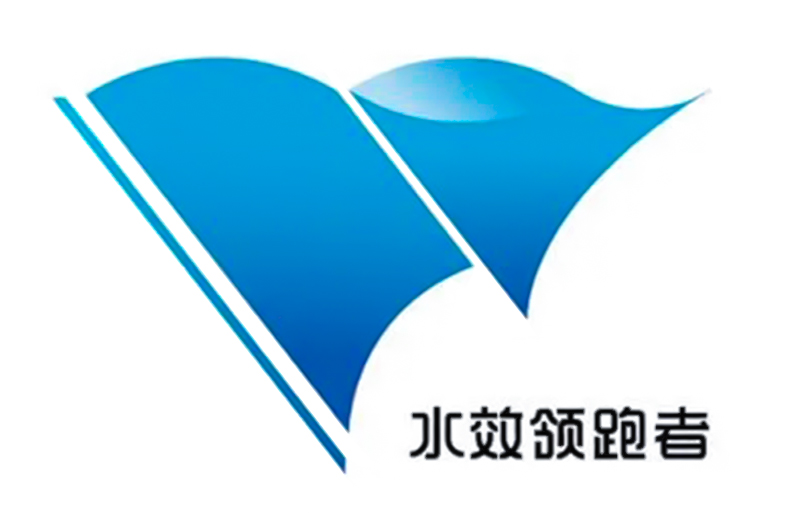 水效领跑者